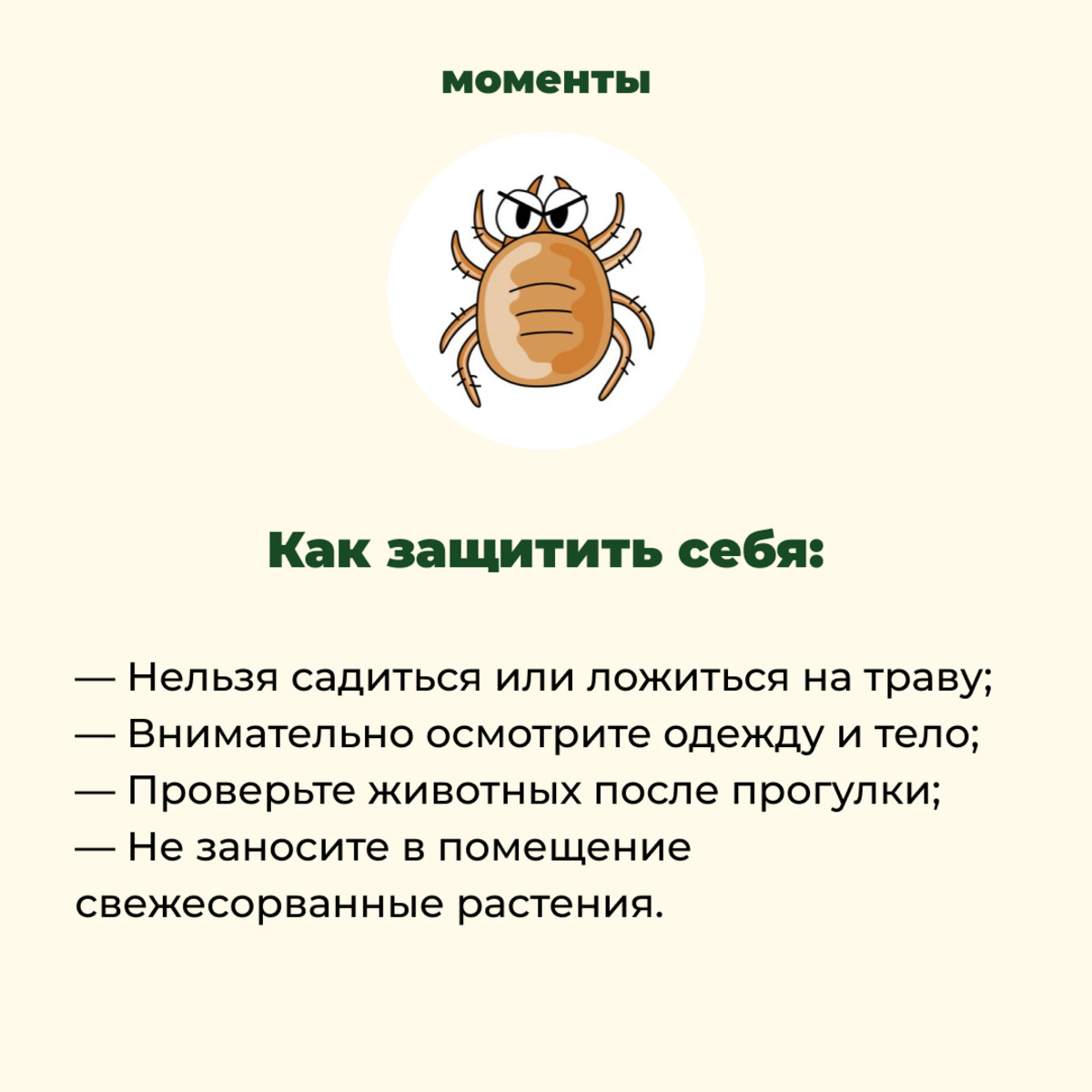 моменты

Как защитить себя:

— Нельзя садиться или ложиться на траву;
— Внимательно осмотрите одежду и тело;
— Проверьте животных после прогулки;
— Не заносите в помещение свежесорванные растения.